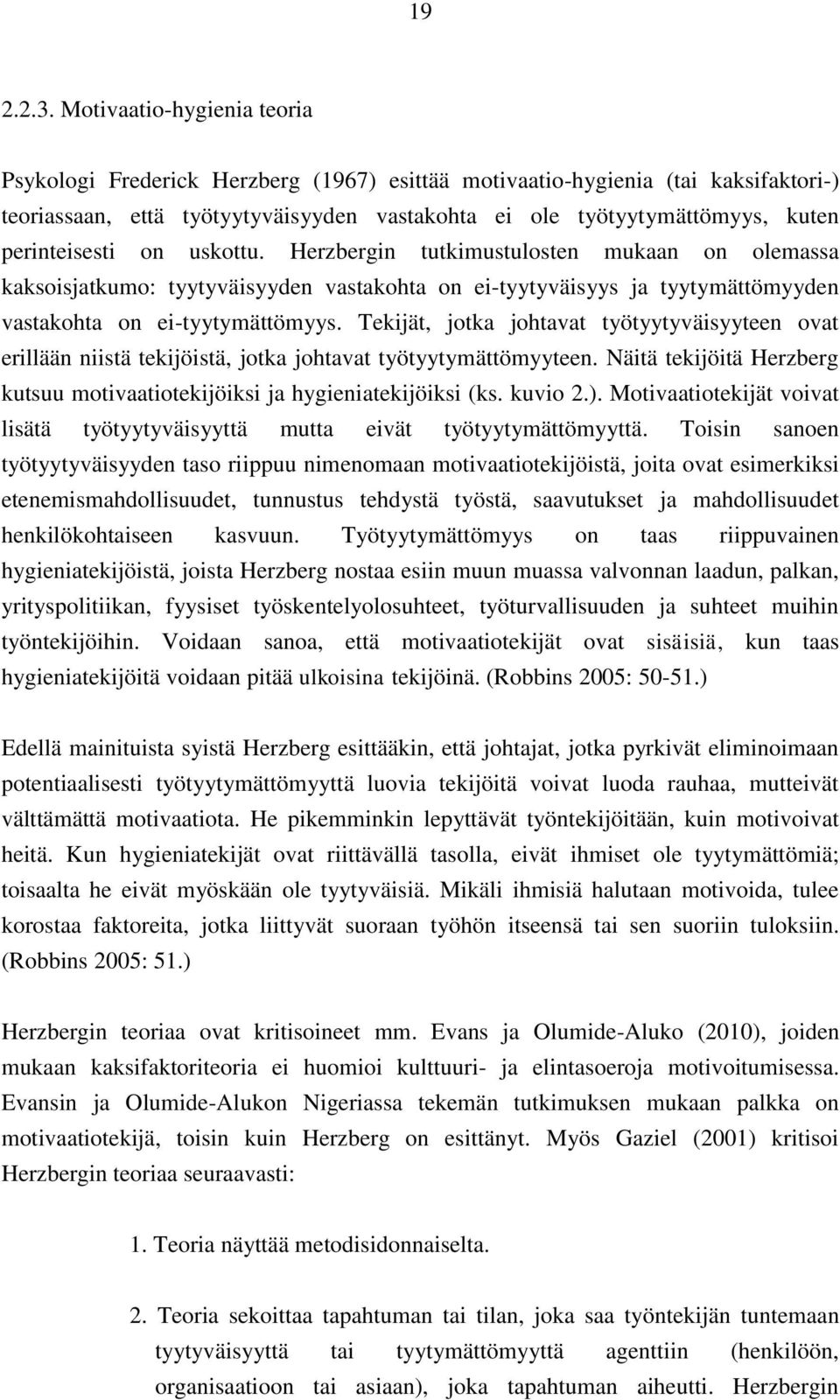 19

2.2.3. Motivaatio-hygienia teoria

Psykologi Frederick Herzberg (1967) esittää motivaatio-hygienia (tai kaksifaktori-) teoriassaan, että työtyytyväisyyden vastakohta ei ole työtyytymättömyys, kuten perinteisesti on uskottu. Herzbergin tutkimustulosten mukaan on olemassa kaksoisjatkumo: tyytyväisyyden vastakohta on ei-tyytyväisyys ja tyytymättömyyden vastakohta on ei-tyytymättömyys. Tekijät, jotka johtavat työtyytyväisyyteen ovat erillään niistä tekijöistä, jotka johtavat työtyytymättömyyteen. Näitä tekijöitä Herzberg kutsuu motivaatiotekijöiksi ja hygieniatekijöiksi (ks. kuvio 2.). Motivaatiotekijät voivat lisätä työtyytyväisyyttä mutta eivät työtyytymättömyyttä. Toisin sanoen työtyytyväisyyden taso riippuu nimenomaan motivaatiotekijöistä, joita ovat esimerkiksi etenemismahdollisuudet, tunnustus tehdystä työstä, saavutukset ja mahdollisuudet henkilökohtaiseen kasvuun. Työtyytymättömyys on taas riippuvainen hygieniatekijöistä, joista Herzberg nostaa esiin muun muassa valvonnan laadun, palkan, yrityspolitiikan, fyysiset työskentelyolosuhteet, työturvallisuuden ja suhteet muihin työntekijöihin. Voidaan sanoa, että motivaatiotekijät ovat sisäisiä, kun taas hygieniatekijöitä voidaan pitää ulkoisina tekijöinä. (Robbins 2005: 50-51.)

Edellä mainituista syistä Herzberg esittääkin, että johtajat, jotka pyrkivät eliminoimaan potentiaalisesti työtyytymättömyyttä luovia tekijöitä voivat luoda rauhaa, mutteivät välttämättä motivaatiota. He pikemminkin lepyttävät työntekijöitään, kuin motivoivat heitä. Kun hygieniatekijät ovat riittävällä tasolla, eivät ihmiset ole tyytymättömiä; toisaalta he eivät myöskään ole tyytyväisiä. Mikäli ihmisiä halutaan motivoida, tulee korostaa faktoreita, jotka liittyvät suoraan työhön itseensä tai sen suoriin tuloksiin. (Robbins 2005: 51.)

Herzbergin teoriaa ovat kritisoineet mm. Evans ja Olumide-Aluko (2010), joiden mukaan kaksifaktoriteoria ei huomioi kulttuuri- ja elintasoeroja motivoitumisessa. Evansin ja Olumide-Alukon Nigeriassa tekemän tutkimuksen mukaan palkka on motivaatiotekijä, toisin kuin Herzberg on esittänyt. Myös Gaziel (2001) kritisoi Herzbergin teoriaa seuraavasti:

1. Teoria näyttää metodisidonnaiselta.

2. Teoria sekoittaa tapahtuman tai tilan, joka saa työntekijän tuntemaan tyytyväisyyttä tai tyytymättömyyttä agenttiin (henkilöön, organisaatioon tai asiaan), joka tapahtuman aiheutti. Herzbergin